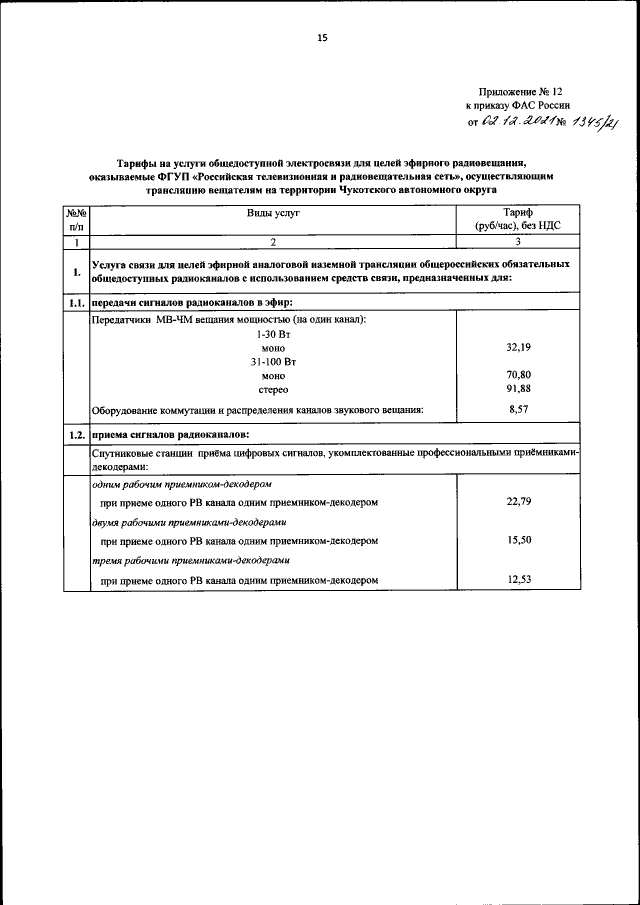 15

Приложение № 12
к приказу ФАС России
от 02.12.2021 № 1345/21

Тарифы на услуги общедоступной электросвязи для целей эфирного радиовещания, оказываемые ФГУП «Российская телевизионная и радиовещательная сеть», осуществляющим трансляцию вещателям на территории Чукотского автономного округа

| №№ п/п | Виды услуг | Тариф (руб/час), без НДС |
|---|---|---|
| 1 | 2 | 3 |
| 1. | Услуга связи для целей эфирной аналоговой наземной трансляции общероссийских обязательных общедоступных радиоканалов с использованием средств связи, предназначенных для: | |
| 1.1. | передачи сигналов радиоканалов в эфир: | |
| | Передатчики МВ-ЧМ вещания мощностью (на один канал): | |
| | 1-30 Вт | |
| | моно | 32,19 |
| | 31-100 Вт | |
| | моно | 70,80 |
| | стерео | 91,88 |
| | Оборудование коммутации и распределения каналов звукового вещания: | 8,57 |
| 1.2. | приема сигналов радиоканалов: | |
| | Спутниковые станции приёма цифровых сигналов, укомплектованные профессиональными приёмниками-декодерами: | |
| | одним рабочим приемником-декодером | |
| | при приеме одного РВ канала одним приемником-декодером | 22,79 |
| | двумя рабочими приемниками-декодерами | |
| | при приеме одного РВ канала одним приемником-декодером | 15,50 |
| | тремя рабочими приемниками-декодерами | |
| | при приеме одного РВ канала одним приемником-декодером | 12,53 |